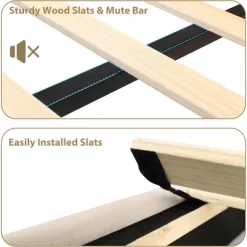 Sturdy Wood Slats & Mute Bar

Easily Installed Slats